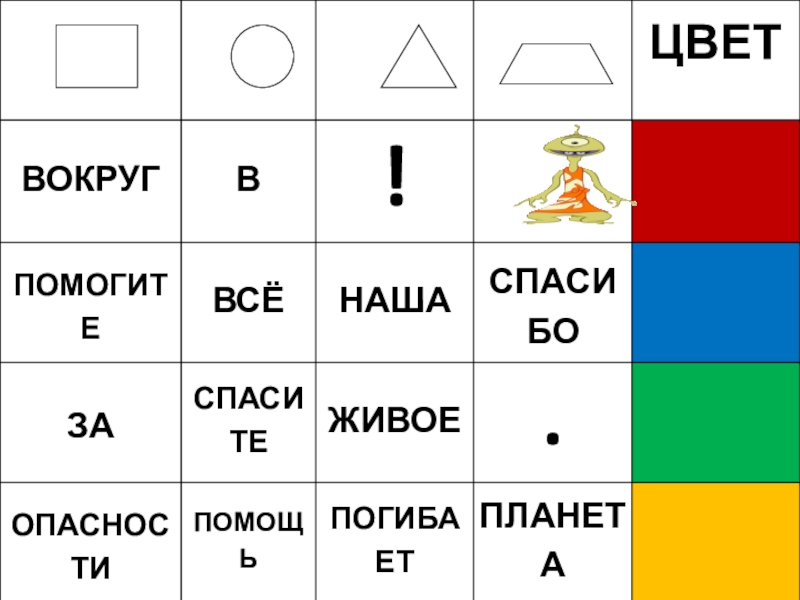 |  |  |  |  | ЦВЕТ |
|---|---|---|---|---|
| ВОКРУГ | В | ! |  |  |
| ПОМОГИТЕ | ВСЁ | НАША | СПАСИБО |  |
| ЗА | СПАСИТЕ | ЖИВОЕ | . |  |
| ОПАСНОСТИ | ПОМОЩЬ | ПОГИБАЕТ | ПЛАНЕТА |  |